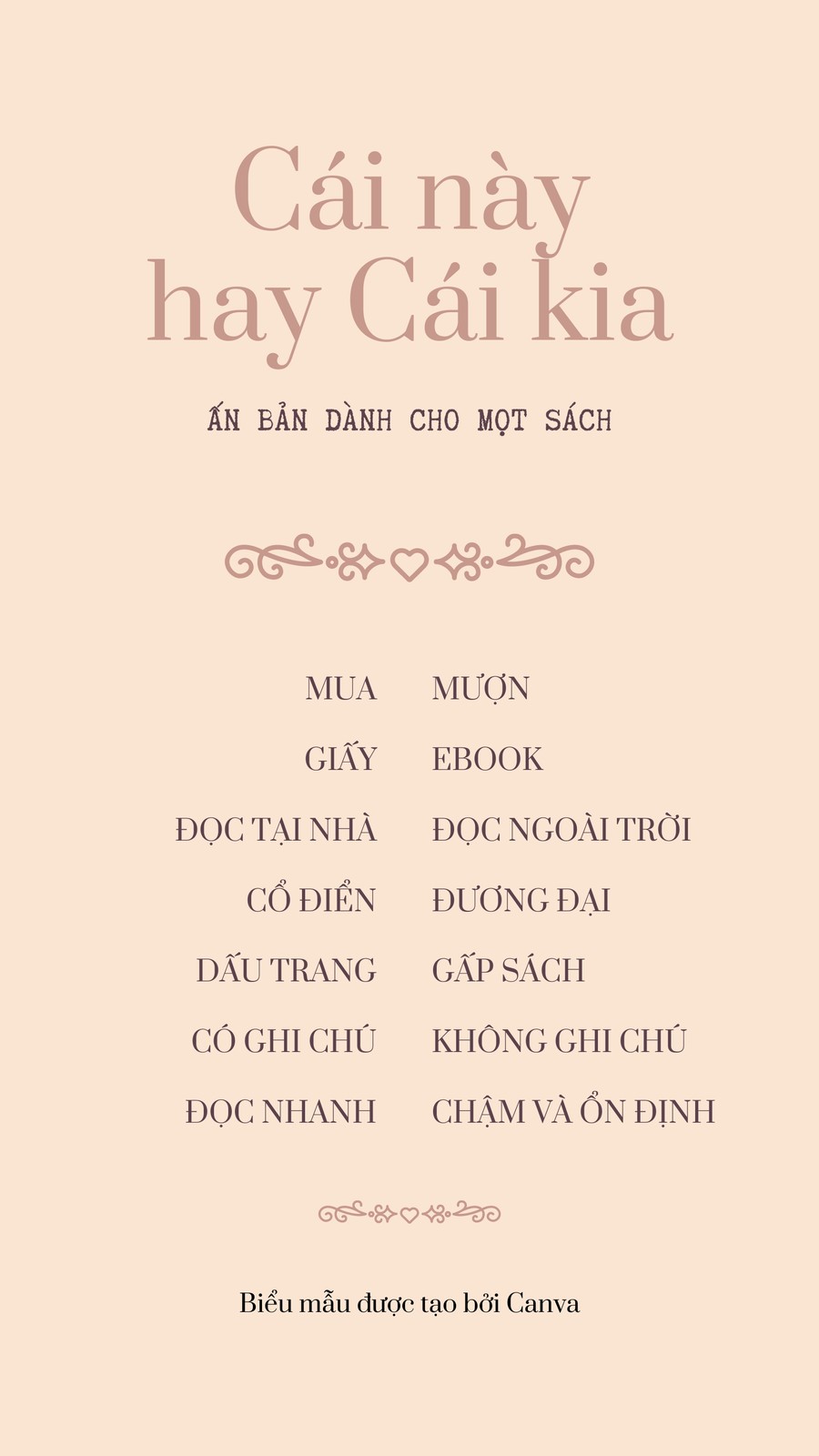 Cái này hay Cái kia

ẤN BẢN DÀNH CHO MỌT SÁCH

MUA
GIẤY
ĐỌC TẠI NHÀ
CỔ ĐIỂN
DẤU TRANG
CÓ GHI CHÚ
ĐỌC NHANH

MƯỢN
EBOOK
ĐỌC NGOÀI TRỜI
ĐƯƠNG ĐẠI
GẤP SÁCH
KHÔNG GHI CHÚ
CHẬM VÀ ỔN ĐỊNH

Biểu mẫu được tạo bởi Canva